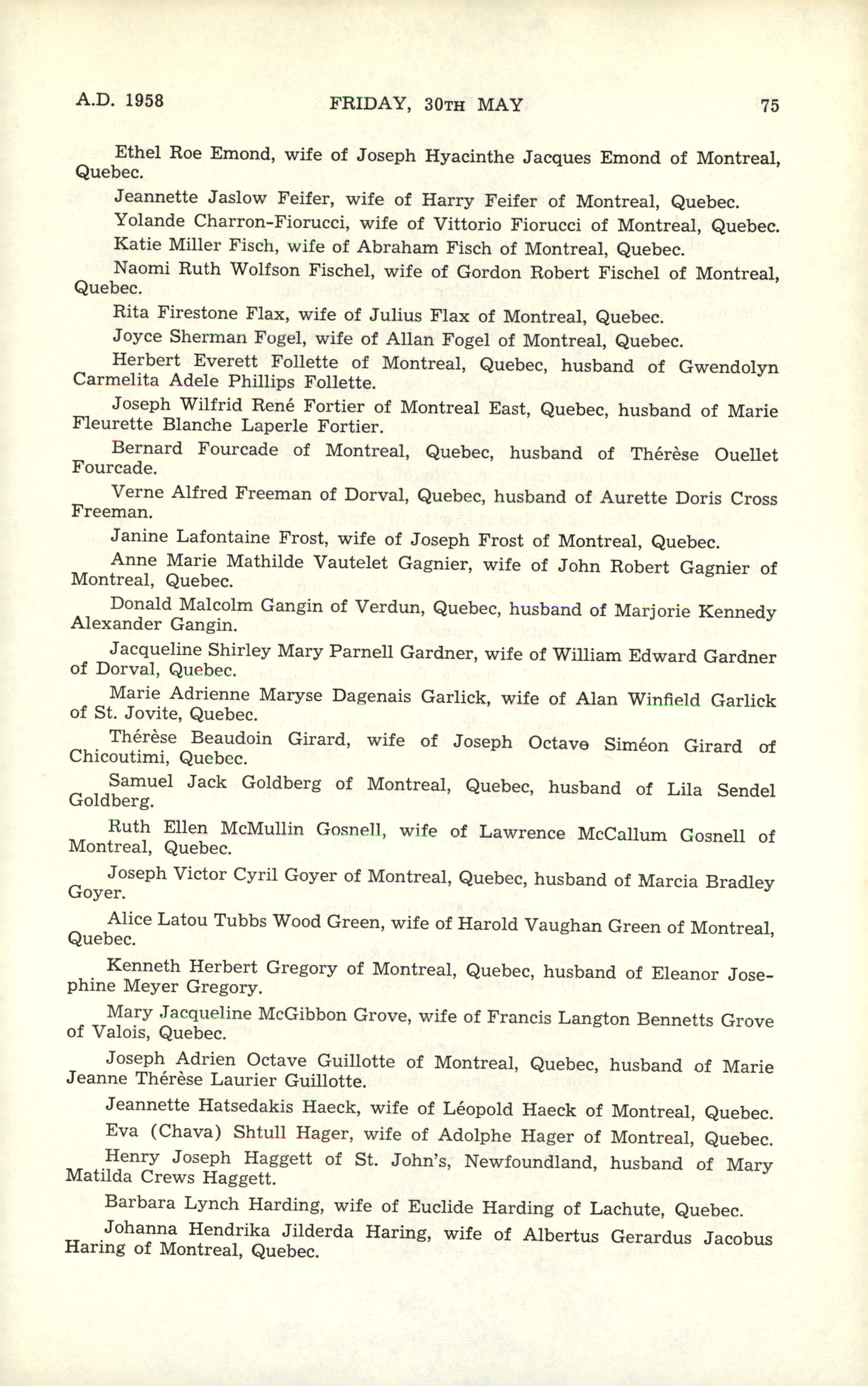 A.D. 1958 FRIDAY, 30TH MAY 75

Ethel Roe Emond, wife of Joseph Hyacinthe Jacques Emond of Montreal, Quebec.

Jeannette Jaslow Feifer, wife of Harry Feifer of Montreal, Quebec.

Yolande Charron-Fiorucci, wife of Vittorio Fiorucci of Montreal, Quebec.

Katie Miller Fisch, wife of Abraham Fisch of Montreal, Quebec.

Naomi Ruth Wolfson Fischel, wife of Gordon Robert Fischel of Montreal, Quebec.

Rita Firestone Flax, wife of Julius Flax of Montreal, Quebec.

Joyce Sherman Fogel, wife of Allan Fogel of Montreal, Quebec.

Herbert Everett Follette of Montreal, Quebec, husband of Gwendolyn Carmelita Adele Phillips Follette.

Joseph Wilfrid René Fortier of Montreal East, Quebec, husband of Marie Fleurette Blanche Laperle Fortier.

Bernard Fourcade of Montreal, Quebec, husband of Thérèse Ouellet Fourcade.

Verne Alfred Freeman of Dorval, Quebec, husband of Aurette Doris Cross Freeman.

Janine Lafontaine Frost, wife of Joseph Frost of Montreal, Quebec.

Anne Marie Mathilde Vautelet Gagnier, wife of John Robert Gagnier of Montreal, Quebec.

Donald Malcolm Gangin of Verdun, Quebec, husband of Marjorie Kennedy Alexander Gangin.

Jacqueline Shirley Mary Parnell Gardner, wife of William Edward Gardner of Dorval, Quebec.

Marie Adrienne Maryse Dagenais Garlick, wife of Alan Winfield Garlick of St. Jovite, Quebec.

Thérèse Beaudoin Girard, wife of Joseph Octave Siméon Girard of Chicoutimi, Quebec.

Samuel Jack Goldberg of Montreal, Quebec, husband of Lila Sendel Goldberg.

Ruth Ellen McMullin Gosnell, wife of Lawrence McCallum Gosnell of Montreal, Quebec.

Joseph Victor Cyril Goyer of Montreal, Quebec, husband of Marcia Bradley Goyer.

Alice Latou Tubbs Wood Green, wife of Harold Vaughan Green of Montreal, Quebec.

Kenneth Herbert Gregory of Montreal, Quebec, husband of Eleanor Josephine Meyer Gregory.

Mary Jacqueline McGibbon Grove, wife of Francis Langton Bennetts Grove of Valois, Quebec.

Joseph Adrien Octave Guillotte of Montreal, Quebec, husband of Marie Jeanne Thérèse Laurier Guillotte.

Jeannette Hatsedakis Haeck, wife of Léopold Haeck of Montreal, Quebec.

Eva (Chava) Shtull Hager, wife of Adolphe Hager of Montreal, Quebec.

Henry Joseph Haggett of St. John's, Newfoundland, husband of Mary Matilda Crews Haggett.

Barbara Lynch Harding, wife of Euclide Harding of Lachute, Quebec.

Johanna Hendrika Jilderda Haring, wife of Albertus Gerardus Jacobus Haring of Montreal, Quebec.